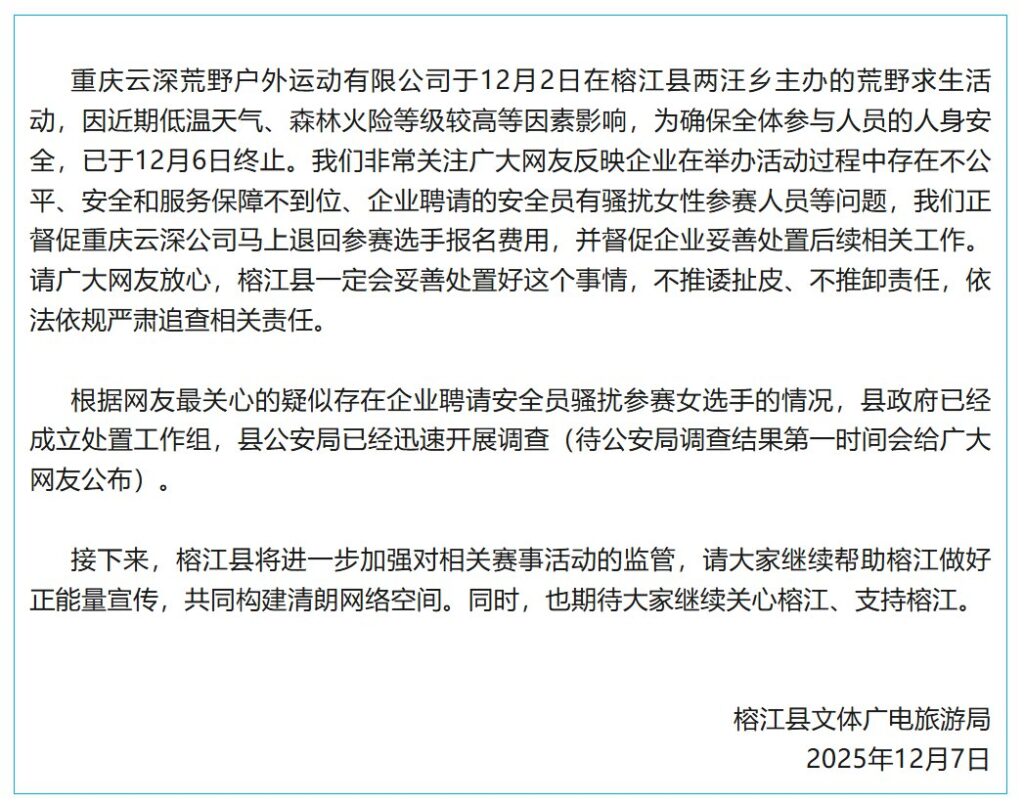 重庆云深荒野户外运动有限公司于12月2日在榕江县两汪乡主办的荒野求生活动，因近期低温天气、森林火险等级较高等因素影响，为确保全体参与人员的人身安全，已于12月6日终止。我们非常关注广大网友反映企业在举办活动过程中存在不公平、安全和服务保障不到位、企业聘请的安全员有骚扰女性参赛人员等问题，我们正督促重庆云深公司马上退回参赛选手报名费用，并督促企业妥善处置后续相关工作。请广大网友放心，榕江县一定会妥善处置好这个事情，不推诿扯皮、不推卸责任，依法依规严肃追查相关责任。

根据网友最关心的疑似存在企业聘请安全员骚扰参赛女选手的情况，县政府已经成立处置工作组，县公安局已经迅速开展调查（待公安局调查结果第一时间会给广大网友公布）。

接下来，榕江县将进一步加强对相关赛事活动的监管，请大家继续帮助榕江做好正能量宣传，共同构建清朗网络空间。同时，也期待大家继续关心榕江、支持榕江。

榕江县文体广电旅游局
2025年12月7日